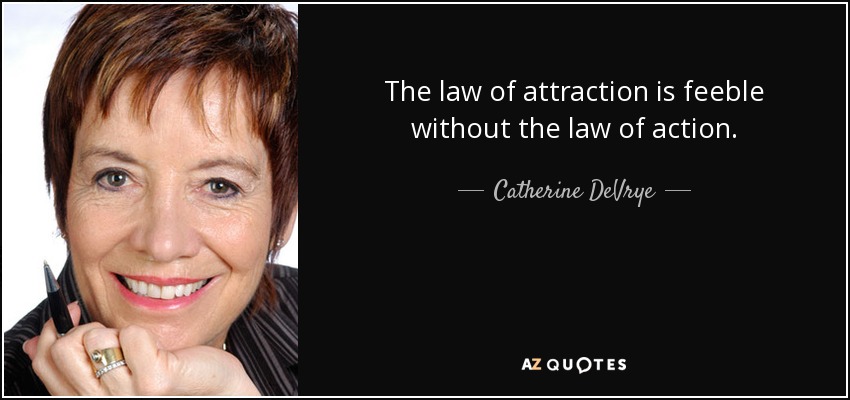 The law of attraction is feeble without the law of action.

— Catherine DeVrye —

AZ QUOTES